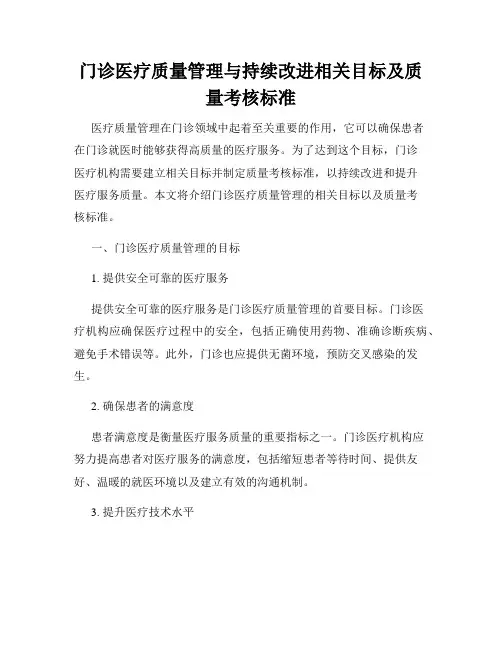 门诊医疗质量管理与持续改进相关目标及质量考核标准

医疗质量管理在门诊领域中起着至关重要的作用，它可以确保患者在门诊就医时能够获得高质量的医疗服务。为了达到这个目标，门诊医疗机构需要建立相关目标并制定质量考核标准，以持续改进和提升医疗服务质量。本文将介绍门诊医疗质量管理的相关目标以及质量考核标准。

一、门诊医疗质量管理的目标

1. 提供安全可靠的医疗服务

提供安全可靠的医疗服务是门诊医疗质量管理的首要目标。门诊医疗机构应确保医疗过程中的安全，包括正确使用药物、准确诊断疾病、避免手术错误等。此外，门诊也应提供无菌环境，预防交叉感染的发生。

2. 确保患者的满意度

患者满意度是衡量医疗服务质量的重要指标之一。门诊医疗机构应努力提高患者对医疗服务的满意度，包括缩短患者等待时间、提供友好、温暖的就医环境以及建立有效的沟通机制。

3. 提升医疗技术水平